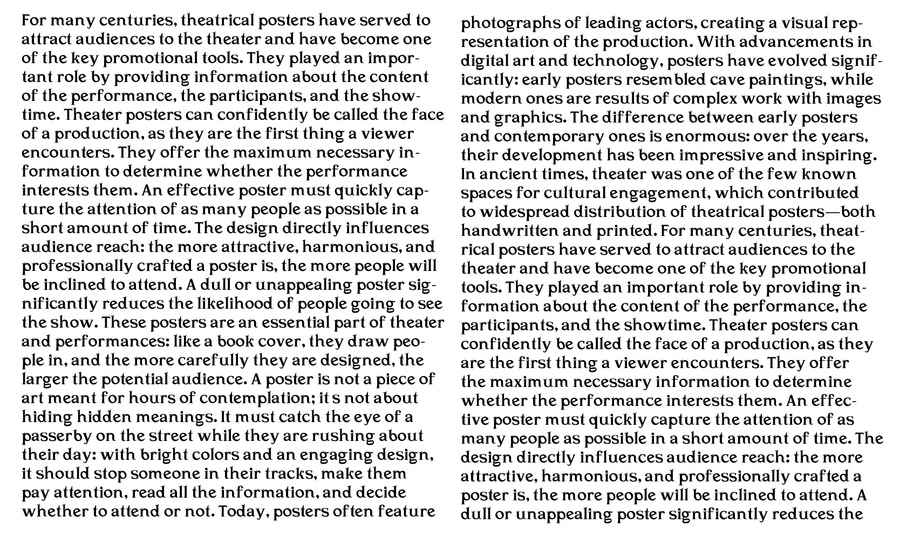 For many centuries, theatrical posters have served to attract audiences to the theater and have become one of the key promotional tools. They played an important role by providing information about the content of the performance, the participants, and the showtime. Theater posters can confidently be called the face of a production, as they are the first thing a viewer encounters. They offer the maximum necessary information to determine whether the performance interests them. An effective poster must quickly capture the attention of as many people as possible in a short amount of time. The design directly influences audience reach: the more attractive, harmonious, and professionally crafted a poster is, the more people will be inclined to attend. A dull or unappealing poster significantly reduces the likelihood of people going to see the show. These posters are an essential part of theater and performances: like a book cover, they draw people in, and the more carefully they are designed, the larger the potential audience. A poster is not a piece of art meant for hours of contemplation; it s not about hiding hidden meanings. It must catch the eye of a passerby on the street while they are rushing about their day: with bright colors and an engaging design, it should stop someone in their tracks, make them pay attention, read all the information, and decide whether to attend or not. Today, posters often feature photographs of leading actors, creating a visual representation of the production. With advancements in digital art and technology, posters have evolved significantly: early posters resembled cave paintings, while modern ones are results of complex work with images and graphics. The difference between early posters and contemporary ones is enormous: over the years, their development has been impressive and inspiring. In ancient times, theater was one of the few known spaces for cultural engagement, which contributed to widespread distribution of theatrical posters—both handwritten and printed. For many centuries, theatrical posters have served to attract audiences to the theater and have become one of the key promotional tools. They played an important role by providing information about the content of the performance, the participants, and the showtime. Theater posters can confidently be called the face of a production, as they are the first thing a viewer encounters. They offer the maximum necessary information to determine whether the performance interests them. An effective poster must quickly capture the attention of as many people as possible in a short amount of time. The design directly influences audience reach: the more attractive, harmonious, and professionally crafted a poster is, the more people will be inclined to attend. A dull or unappealing poster significantly reduces the